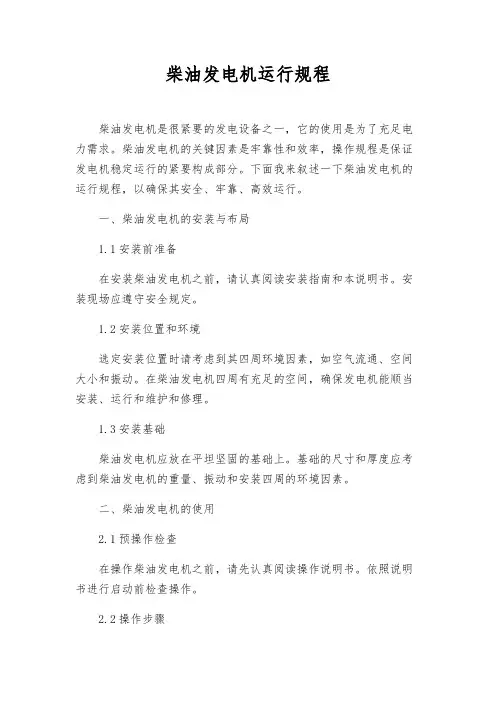 柴油发电机运行规程

柴油发电机是很紧要的发电设备之一，它的使用是为了充足电力需求。柴油发电机的关键因素是牢靠性和效率，操作规程是保证发电机稳定运行的紧要构成部分。下面我来叙述一下柴油发电机的运行规程，以确保其安全、牢靠、高效运行。

一、柴油发电机的安装与布局

1.1 安装前准备

在安装柴油发电机之前，请认真阅读安装指南和本说明书。安装现场应遵守安全规定。

1.2 安装位置和环境

选定安装位置时请考虑到其四周环境因素，如空气流通、空间大小和振动。在柴油发电机四周有充足的空间，确保发电机能顺当安装、运行和维护和修理。

1.3 安装基础

柴油发电机应放在平坦坚固的基础上。基础的尺寸和厚度应考虑到柴油发电机的重量、振动和安装四周的环境因素。

二、柴油发电机的使用

2.1 预操作检查

在操作柴油发电机之前，请先认真阅读操作说明书。依照说明书进行启动前检查操作。

2.2 操作步骤